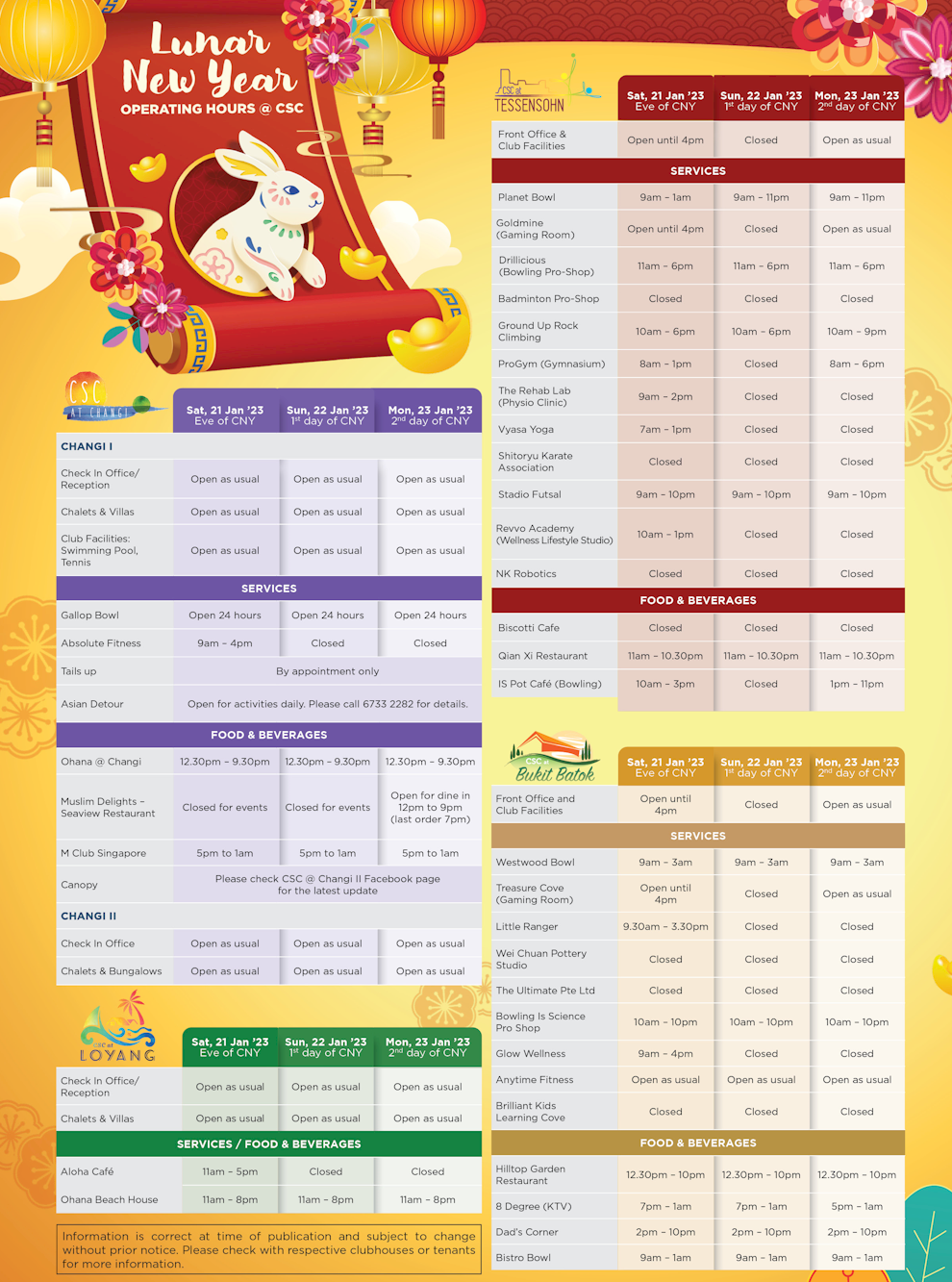 Lunar New Year
OPERATING HOURS @ CSC

CSC AT CHANGI

| | Sat, 21 Jan '23 Eve of CNY | Sun, 22 Jan '23 1st day of CNY | Mon, 23 Jan '23 2nd day of CNY |
|---|---|---|---|
| CHANGI I | | | |
| Check In Office/ Reception | Open as usual | Open as usual | Open as usual |
| Chalets & Villas | Open as usual | Open as usual | Open as usual |
| Club Facilities: Swimming Pool, Tennis | Open as usual | Open as usual | Open as usual |
| SERVICES | | | |
| Gallop Bowl | Open 24 hours | Open 24 hours | Open 24 hours |
| Absolute Fitness | 9am – 4pm | Closed | Closed |
| Tails up | By appointment only | | |
| Asian Detour | Open for activities daily. Please call 6733 2282 for details. | | |
| FOOD & BEVERAGES | | | |
| Ohana @ Changi | 12.30pm – 9.30pm | 12.30pm – 9.30pm | 12.30pm – 9.30pm |
| Muslim Delights – Seaview Restaurant | Closed for events | Closed for events | Open for dine in 12pm to 9pm (last order 7pm) |
| M Club Singapore | 5pm to 1am | 5pm to 1am | 5pm to 1am |
| Canopy | Please check CSC @ Changi II Facebook page for the latest update | | |
| CHANGI II | | | |
| Check In Office | Open as usual | Open as usual | Open as usual |
| Chalets & Bungalows | Open as usual | Open as usual | Open as usual |

CSC at LOYANG

| | Sat, 21 Jan '23 Eve of CNY | Sun, 22 Jan '23 1st day of CNY | Mon, 23 Jan '23 2nd day of CNY |
|---|---|---|---|
| Check In Office/ Reception | Open as usual | Open as usual | Open as usual |
| Chalets & Villas | Open as usual | Open as usual | Open as usual |
| SERVICES / FOOD & BEVERAGES | | | |
| Aloha Café | 11am – 5pm | Closed | Closed |
| Ohana Beach House | 11am – 8pm | 11am – 8pm | 11am – 8pm |

Information is correct at time of publication and subject to change without prior notice. Please check with respective clubhouses or tenants for more information.

CSC at TESSENSOHN

| | Sat, 21 Jan '23 Eve of CNY | Sun, 22 Jan '23 1st day of CNY | Mon, 23 Jan '23 2nd day of CNY |
|---|---|---|---|
| Front Office & Club Facilities | Open until 4pm | Closed | Open as usual |
| SERVICES | | | |
| Planet Bowl | 9am – 1am | 9am – 11pm | 9am – 11pm |
| Goldmine (Gaming Room) | Open until 4pm | Closed | Open as usual |
| Drillicious (Bowling Pro-Shop) | 11am – 6pm | 11am – 6pm | 11am – 6pm |
| Badminton Pro-Shop | Closed | Closed | Closed |
| Ground Up Rock Climbing | 10am – 6pm | 10am – 6pm | 10am – 9pm |
| ProGym (Gymnasium) | 8am – 1pm | Closed | 8am – 6pm |
| The Rehab Lab (Physio Clinic) | 9am – 2pm | Closed | Closed |
| Vyasa Yoga | 7am – 1pm | Closed | Closed |
| Shitoryu Karate Association | Closed | Closed | Closed |
| Stadio Futsal | 9am – 10pm | 9am – 10pm | 9am – 10pm |
| Revvo Academy (Wellness Lifestyle Studio) | 10am – 1pm | Closed | Closed |
| NK Robotics | Closed | Closed | Closed |
| FOOD & BEVERAGES | | | |
| Biscotti Cafe | Closed | Closed | Closed |
| Qian Xi Restaurant | 11am – 10.30pm | 11am – 10.30pm | 11am – 10.30pm |
| IS Pot Café (Bowling) | 10am – 3pm | Closed | 1pm – 11pm |

CSC at Bukit Batok

| | Sat, 21 Jan '23 Eve of CNY | Sun, 22 Jan '23 1st day of CNY | Mon, 23 Jan '23 2nd day of CNY |
|---|---|---|---|
| Front Office and Club Facilities | Open until 4pm | Closed | Open as usual |
| SERVICES | | | |
| Westwood Bowl | 9am – 3am | 9am – 3am | 9am – 3am |
| Treasure Cove (Gaming Room) | Open until 4pm | Closed | Open as usual |
| Little Ranger | 9.30am – 3.30pm | Closed | Closed |
| Wei Chuan Pottery Studio | Closed | Closed | Closed |
| The Ultimate Pte Ltd | Closed | Closed | Closed |
| Bowling Is Science Pro Shop | 10am – 10pm | 10am – 10pm | 10am – 10pm |
| Glow Wellness | 9am – 4pm | Closed | Closed |
| Anytime Fitness | Open as usual | Open as usual | Open as usual |
| Brilliant Kids Learning Cove | Closed | Closed | Closed |
| FOOD & BEVERAGES | | | |
| Hilltop Garden Restaurant | 12.30pm – 10pm | 12.30pm – 10pm | 12.30pm – 10pm |
| 8 Degree (KTV) | 7pm – 1am | 7pm – 1am | 5pm – 1am |
| Dad's Corner | 2pm – 10pm | 2pm – 10pm | 2pm – 10pm |
| Bistro Bowl | 9am – 1am | 9am – 1am | 9am – 1am |